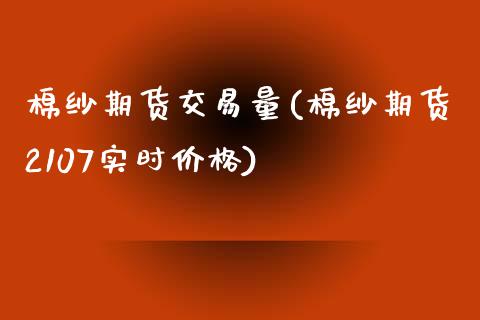 棉纱期货交易量(棉纱期货2107实时价格)